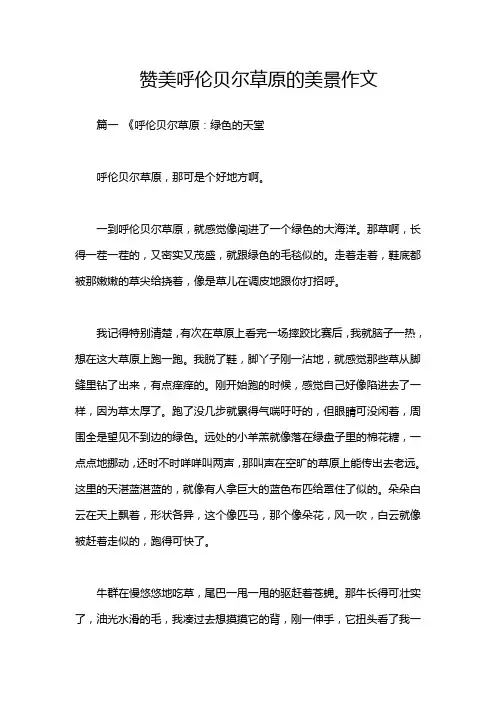 赞美呼伦贝尔草原的美景作文

篇一 《呼伦贝尔草原：绿色的天堂

呼伦贝尔草原，那可是个好地方啊。

一到呼伦贝尔草原，就感觉像闯进了一个绿色的大海洋。那草啊，长得一茬一茬的，又密实又茂盛，就跟绿色的毛毯似的。走着走着，鞋底都被那嫩嫩的草尖给挠着，像是草儿在调皮地跟你打招呼。

我记得特别清楚，有次在草原上看完一场摔跤比赛后，我就脑子一热，想在这大草原上跑一跑。我脱了鞋，脚丫子刚一沾地，就感觉那些草从脚缝里钻了出来，有点痒痒的。刚开始跑的时候，感觉自己好像陷进去了一样，因为草太厚了。跑了没几步就累得气喘吁吁的，但眼睛可没闲着，周围全是望见不到边的绿色。远处的小羊羔就像落在绿盘子里的棉花糖，一点点地挪动，还时不时咩咩叫两声，那叫声在空旷的草原上能传出去老远。这里的天湛蓝湛蓝的，就像有人拿巨大的蓝色布匹给罩住了似的。朵朵白云在天上飘着，形状各异，这个像匹马，那个像朵花，风一吹，白云就像被赶着走似的，跑得可快了。

牛群在慢悠悠地吃草，尾巴一甩一甩的驱赶着苍蝇。那牛长得可壮实了，油光水滑的毛，我凑过去想摸摸它的背，刚一伸手，它扭头看了我一